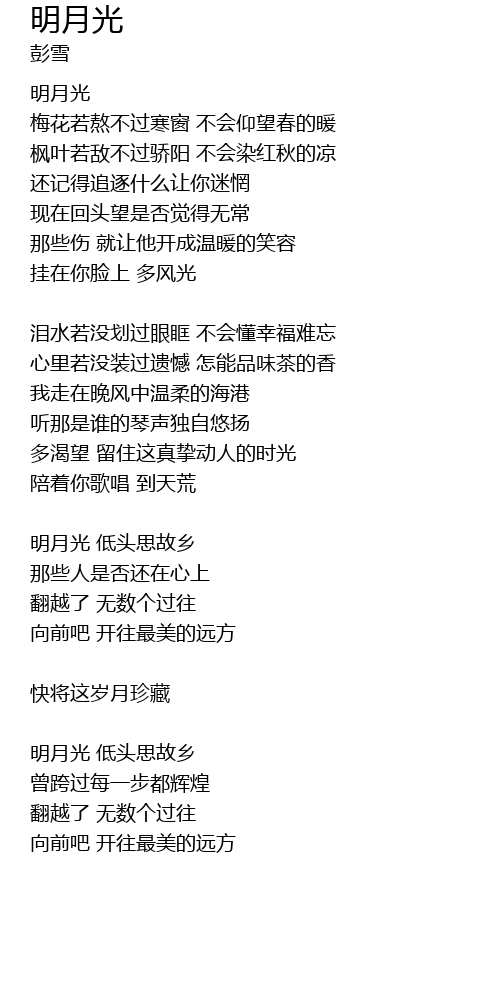 明月光
彭雪

明月光
梅花若熬不过寒窗 不会仰望春的暖
枫叶若敌不过骄阳 不会染红秋的凉
还记得追逐什么让你迷惘
现在回头望是否觉得无常
那些伤 就让他开成温暖的笑容
挂在你脸上 多风光

泪水若没划过眼眶 不会懂幸福难忘
心里若没装过遗憾 怎能品味茶的香
我走在晚风中温柔的海港
听那是谁的琴声独自悠扬
多渴望 留住这真挚动人的时光
陪着你歌唱 到天荒

明月光 低头思故乡
那些人是否还在心上
翻越了 无数个过往
向前吧 开往最美的远方

快将这岁月珍藏

明月光 低头思故乡
曾跨过每一步都辉煌
翻越了 无数个过往
向前吧 开往最美的远方